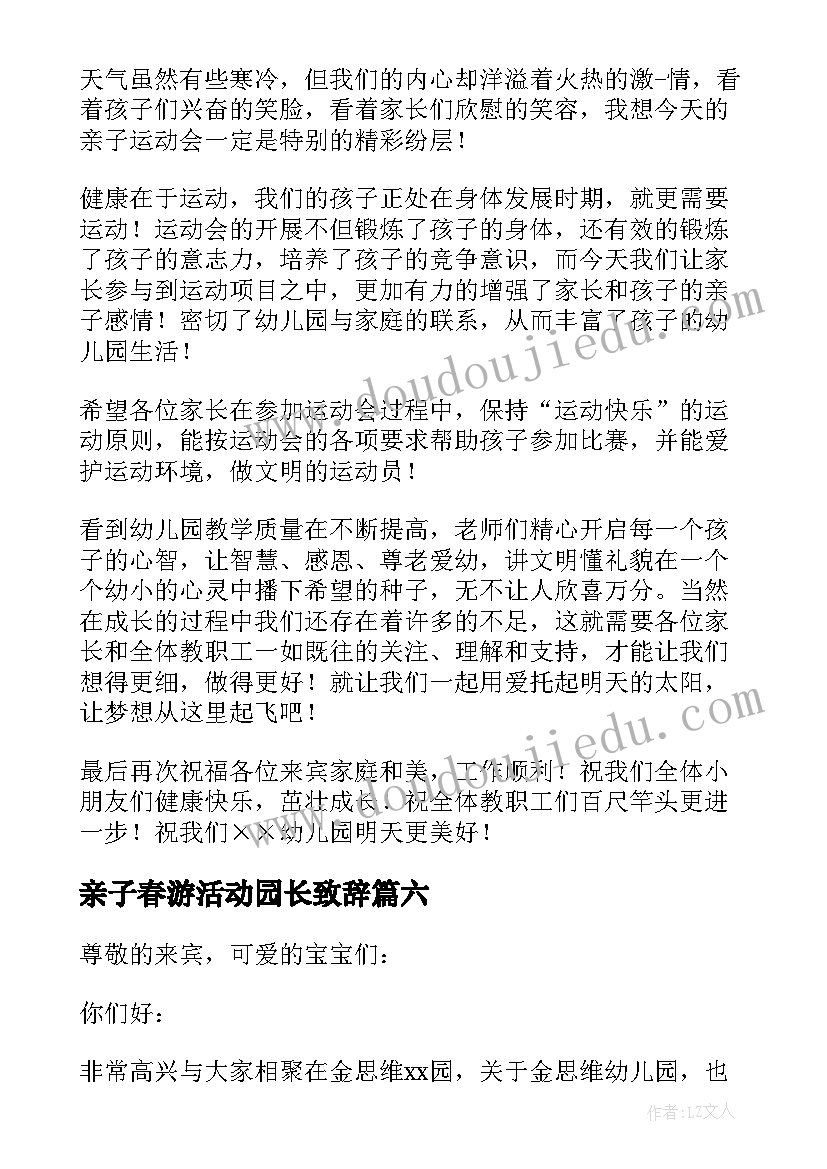 天气虽然有些寒冷，但我们的内心却洋溢着火热的激-情，看着孩子们兴奋的笑脸，看着家长们欣慰的笑容，我想今天的亲子运动会一定是特别的精彩纷层！

健康在于运动，我们的孩子正处在身体发展时期，就更需要运动！运动会的开展不但锻炼了孩子的身体，还有效的锻炼了孩子的意志力，培养了孩子的竞争意识，而今天我们让家长参与到运动项目之中，更加有力的增强了家长和孩子的亲子感情！密切了幼儿园与家庭的联系，从而丰富了孩子的幼儿园生活！

希望各位家长在参加运动会过程中，保持“运动快乐”的运动原则，能按运动会的各项要求帮助孩子参加比赛，并能爱护运动环境，做文明的运动员！

看到幼儿园教学质量在不断提高，老师们精心开启每一个孩子的心智，让智慧、感恩、尊老爱幼，讲文明懂礼貌在一个个幼小的心灵中播下希望的种子，无不让人欣喜万分。当然在成长的过程中我们还存在着许多的不足，这就需要各位家长和全体教职工一如既往的关注、理解和支持，才能让我们想得更细，做得更好！就让我们一起用爱托起明天的太阳，让梦想从这里起飞吧！

最后再次祝福各位来宾家庭和美，工作顺利！祝我们全体小朋友们健康快乐，茁壮成长！祝全体教职工们百尺竿头更进一步！祝我们××幼儿园明天更美好！

亲子春游活动园长致辞篇六

尊敬的来宾，可爱的宝宝们：

你们好：

非常高兴与大家相聚在金思维xx园，关于金思维幼儿园，也

www.doudoujiedu.com

www.doudoujiedu.com

作者：LZ文人